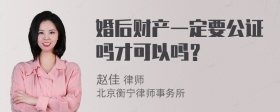 婚后财产一定要公证吗才可以吗？

赵佳 律师
北京衡宁律师事务所